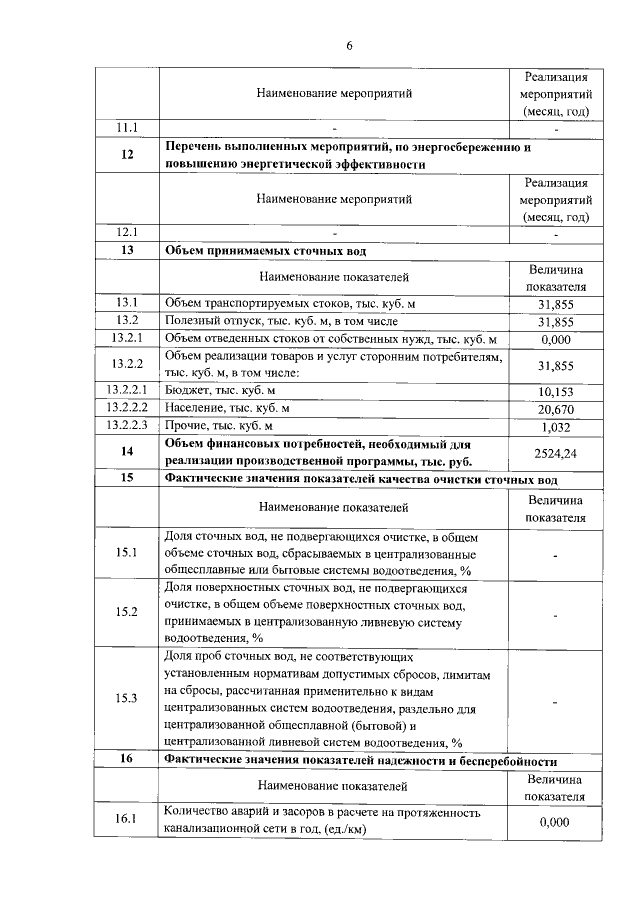 6

| | Наименование мероприятий | Реализация мероприятий (месяц, год) |
|---|---|---|
| 11.1 | - | - |
| 12 | **Перечень выполненных мероприятий, по энергосбережению и повышению энергетической эффективности** | |
| | Наименование мероприятий | Реализация мероприятий (месяц, год) |
| 12.1 | - | - |
| 13 | **Объем принимаемых сточных вод** | |
| | Наименование показателей | Величина показателя |
| 13.1 | Объем транспортируемых стоков, тыс. куб. м | 31,855 |
| 13.2 | Полезный отпуск, тыс. куб. м, в том числе | 31,855 |
| 13.2.1 | Объем отведенных стоков от собственных нужд, тыс. куб. м | 0,000 |
| 13.2.2 | Объем реализации товаров и услуг сторонним потребителям, тыс. куб. м, в том числе: | 31,855 |
| 13.2.2.1 | Бюджет, тыс. куб. м | 10,153 |
| 13.2.2.2 | Население, тыс. куб. м | 20,670 |
| 13.2.2.3 | Прочие, тыс. куб. м | 1,032 |
| 14 | **Объем финансовых потребностей, необходимый для реализации производственной программы, тыс. руб.** | 2524,24 |
| 15 | **Фактические значения показателей качества очистки сточных вод** | |
| | Наименование показателей | Величина показателя |
| 15.1 | Доля сточных вод, не подвергающихся очистке, в общем объеме сточных вод, сбрасываемых в централизованные общесплавные или бытовые системы водоотведения, % | - |
| 15.2 | Доля поверхностных сточных вод, не подвергающихся очистке, в общем объеме поверхностных сточных вод, принимаемых в централизованную ливневую систему водоотведения, % | - |
| 15.3 | Доля проб сточных вод, не соответствующих установленным нормативам допустимых сбросов, лимитам на сбросы, рассчитанная применительно к видам централизованных систем водоотведения, раздельно для централизованной общесплавной (бытовой) и централизованной ливневой систем водоотведения, % | - |
| 16 | **Фактические значения показателей надежности и бесперебойности** | |
| | Наименование показателей | Величина показателя |
| 16.1 | Количество аварий и засоров в расчете на протяженность канализационной сети в год, (ед./км) | 0,000 |